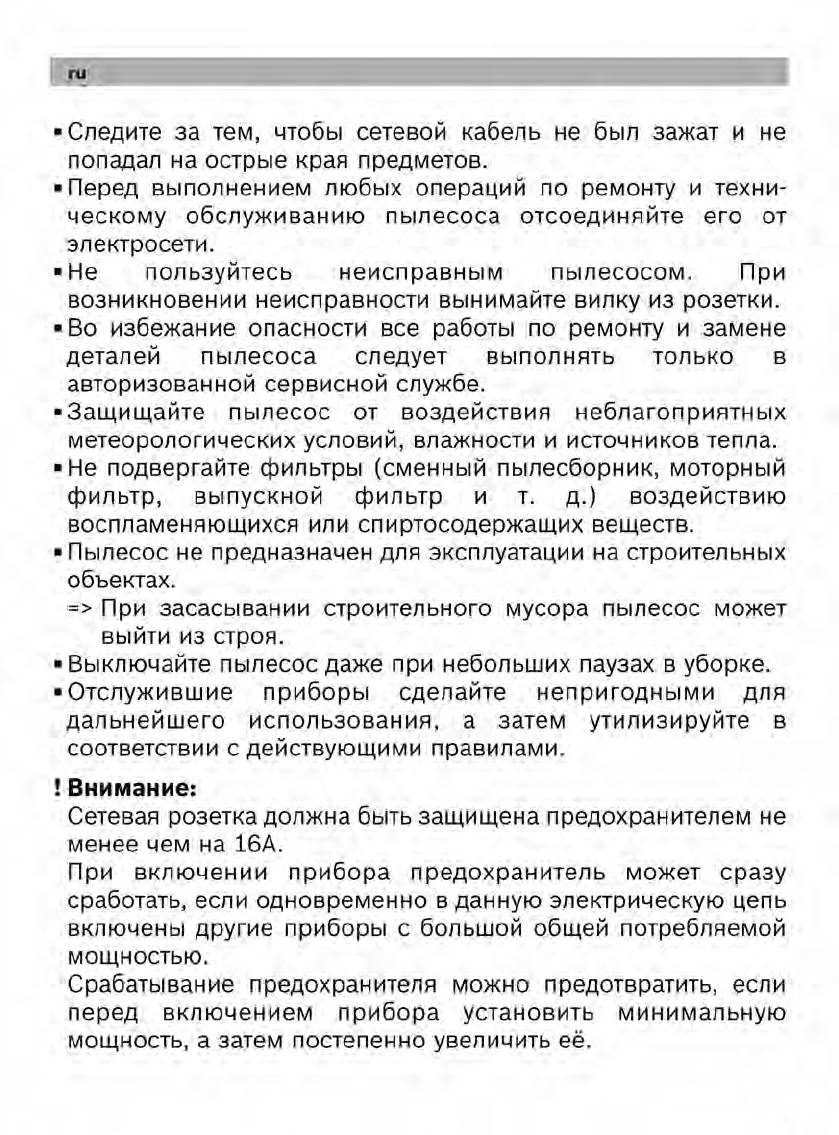 ru

▪ Следите за тем, чтобы сетевой кабель не был зажат и не попадал на острые края предметов.

▪ Перед выполнением любых операций по ремонту и техническому обслуживанию пылесоса отсоединяйте его от электросети.

▪ Не пользуйтесь неисправным пылесосом. При возникновении неисправности вынимайте вилку из розетки.

▪ Во избежание опасности все работы по ремонту и замене деталей пылесоса следует выполнять только в авторизованной сервисной службе.

▪ Защищайте пылесос от воздействия неблагоприятных метеорологических условий, влажности и источников тепла.

▪ Не подвергайте фильтры (сменный пылесборник, моторный фильтр, выпускной фильтр и т. д.) воздействию воспламеняющихся или спиртосодержащих веществ.

▪ Пылесос не предназначен для эксплуатации на строительных объектах.

=> При засасывании строительного мусора пылесос может выйти из строя.

▪ Выключайте пылесос даже при небольших паузах в уборке.

▪ Отслужившие приборы сделайте непригодными для дальнейшего использования, а затем утилизируйте в соответствии с действующими правилами.

! Внимание:

Сетевая розетка должна быть защищена предохранителем не менее чем на 16А.

При включении прибора предохранитель может сразу сработать, если одновременно в данную электрическую цепь включены другие приборы с большой общей потребляемой мощностью.

Срабатывание предохранителя можно предотвратить, если перед включением прибора установить минимальную мощность, а затем постепенно увеличить её.